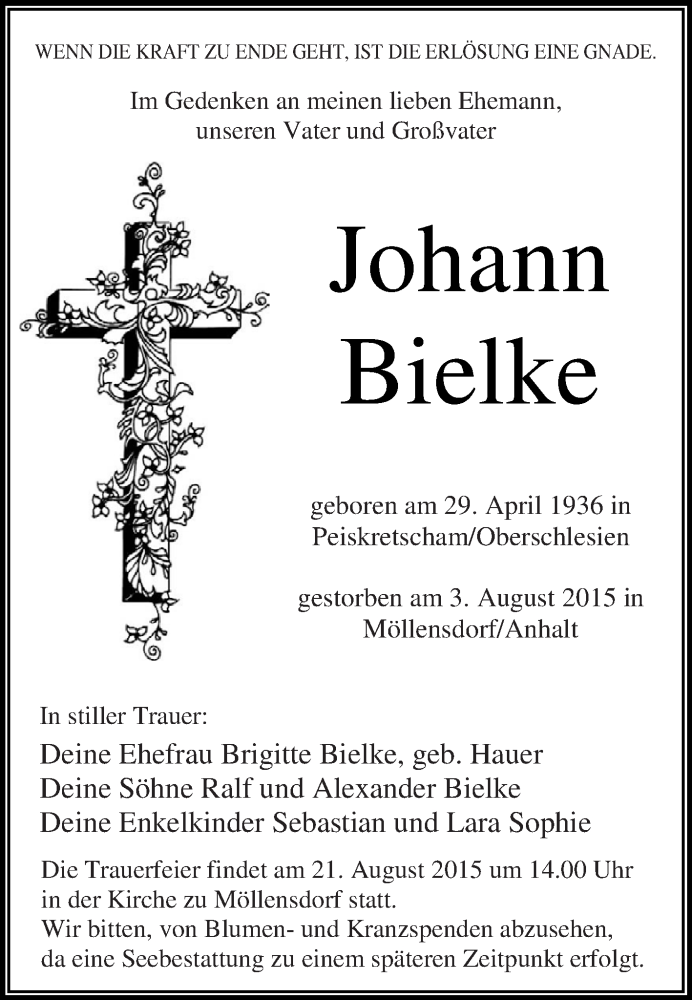 WENN DIE KRAFT ZU ENDE GEHT, IST DIE ERLÖSUNG EINE GNADE.

Im Gedenken an meinen lieben Ehemann, unseren Vater und Großvater

Johann Bielke

geboren am 29. April 1936 in Peiskretscham/Oberschlesien

gestorben am 3. August 2015 in Möllensdorf/Anhalt

In stiller Trauer:

Deine Ehefrau Brigitte Bielke, geb. Hauer
Deine Söhne Ralf und Alexander Bielke
Deine Enkelkinder Sebastian und Lara Sophie

Die Trauerfeier findet am 21. August 2015 um 14.00 Uhr in der Kirche zu Möllensdorf statt.
Wir bitten, von Blumen- und Kranzspenden abzusehen, da eine Seebestattung zu einem späteren Zeitpunkt erfolgt.